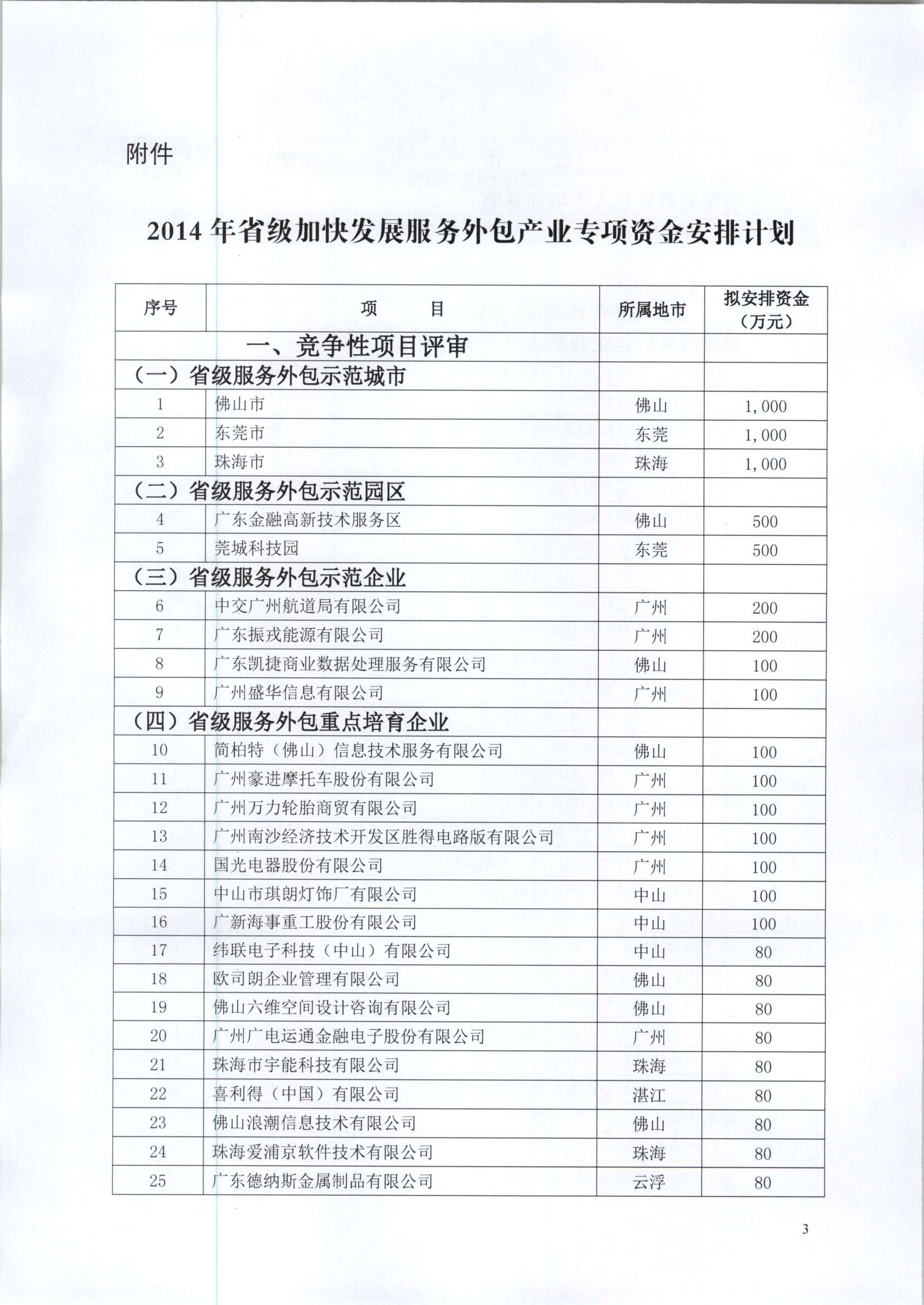 附件

2014 年省级加快发展服务外包产业专项资金安排计划

| 序号 | 项　　目 | 所属地市 | 拟安排资金（万元） |
|---|---|---|---|
| 一、竞争性项目评审 | | | |
| （一）省级服务外包示范城市 | | | |
| 1 | 佛山市 | 佛山 | 1,000 |
| 2 | 东莞市 | 东莞 | 1,000 |
| 3 | 珠海市 | 珠海 | 1,000 |
| （二）省级服务外包示范园区 | | | |
| 4 | 广东金融高新技术服务区 | 佛山 | 500 |
| 5 | 莞城科技园 | 东莞 | 500 |
| （三）省级服务外包示范企业 | | | |
| 6 | 中交广州航道局有限公司 | 广州 | 200 |
| 7 | 广东振戎能源有限公司 | 广州 | 200 |
| 8 | 广东凯捷商业数据处理服务有限公司 | 佛山 | 100 |
| 9 | 广州盛华信息有限公司 | 广州 | 100 |
| （四）省级服务外包重点培育企业 | | | |
| 10 | 简柏特（佛山）信息技术服务有限公司 | 佛山 | 100 |
| 11 | 广州豪进摩托车股份有限公司 | 广州 | 100 |
| 12 | 广州万力轮胎商贸有限公司 | 广州 | 100 |
| 13 | 广州南沙经济技术开发区胜得电路版有限公司 | 广州 | 100 |
| 14 | 国光电器股份有限公司 | 广州 | 100 |
| 15 | 中山市琪朗灯饰厂有限公司 | 中山 | 100 |
| 16 | 广新海事重工股份有限公司 | 中山 | 100 |
| 17 | 纬联电子科技（中山）有限公司 | 中山 | 80 |
| 18 | 欧司朗企业管理有限公司 | 佛山 | 80 |
| 19 | 佛山六维空间设计咨询有限公司 | 佛山 | 80 |
| 20 | 广州广电运通金融电子股份有限公司 | 广州 | 80 |
| 21 | 珠海市宇能科技有限公司 | 珠海 | 80 |
| 22 | 喜利得（中国）有限公司 | 湛江 | 80 |
| 23 | 佛山浪潮信息技术有限公司 | 佛山 | 80 |
| 24 | 珠海爱浦京软件技术有限公司 | 珠海 | 80 |
| 25 | 广东德纳斯金属制品有限公司 | 云浮 | 80 |

3